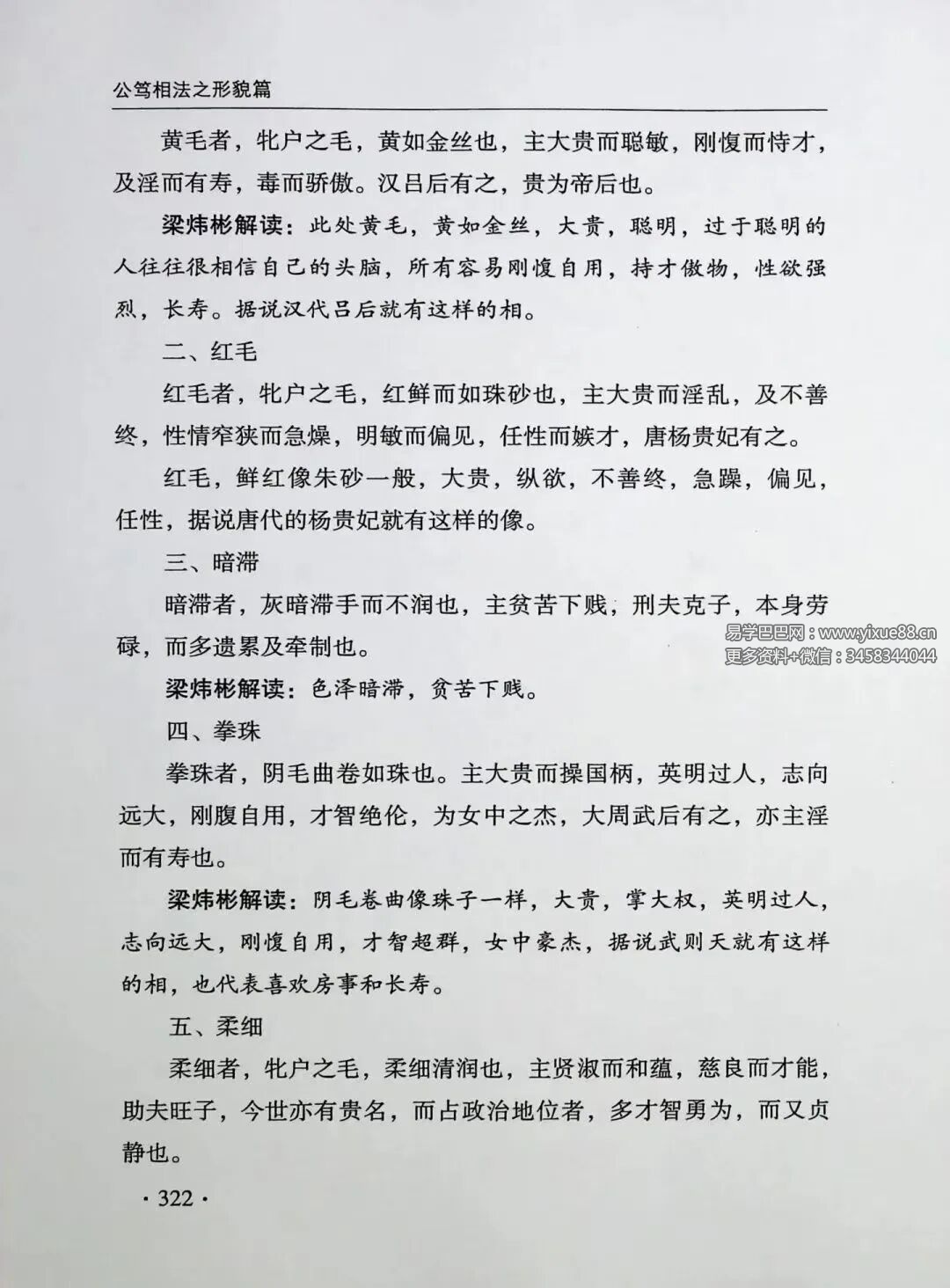 公笃相法之形貌篇

黄毛者，牝户之毛，黄如金丝也，主大贵而聪敏，刚愎而恃才，及淫而有寿，毒而骄傲。汉吕后有之，贵为帝后也。

梁炜彬解读：此处黄毛，黄如金丝，大贵，聪明，过于聪明的人往往很相信自己的头脑，所有容易刚愎自用，持才傲物，性欲强烈，长寿。据说汉代吕后就有这样的相。

二、红毛

红毛者，牝户之毛，红鲜而如珠砂也，主大贵而淫乱，及不善终，性情窄狭而急燥，明敏而偏见，任性而嫉才，唐杨贵妃有之。

红毛，鲜红像朱砂一般，大贵，纵欲，不善终，急躁，偏见，任性，据说唐代的杨贵妃就有这样的像。

三、暗滞

暗滞者，灰暗滞手而不润也，主贫苦下贱，刑夫克子，本身劳碌，而多遗累及牵制也。

梁炜彬解读：色泽暗滞，贫苦下贱。

四、拳珠

拳珠者，阴毛曲卷如珠也。主大贵而操国柄，英明过人，志向远大，刚腹自用，才智绝伦，为女中之杰，大周武后有之，亦主淫而有寿也。

梁炜彬解读：阴毛卷曲像珠子一样，大贵，掌大权，英明过人，志向远大，刚愎自用，才智超群，女中豪杰，据说武则天就有这样的相，也代表喜欢房事和长寿。

五、柔细

柔细者，牝户之毛，柔细清润也，主贤淑而和蕴，慈良而才能，助夫旺子，今世亦有贵名，而占政治地位者，多才智勇为，而又贞静也。

· 322 ·

易学巴巴网：www.yixue88.cn
更多资料+微信：3458344044